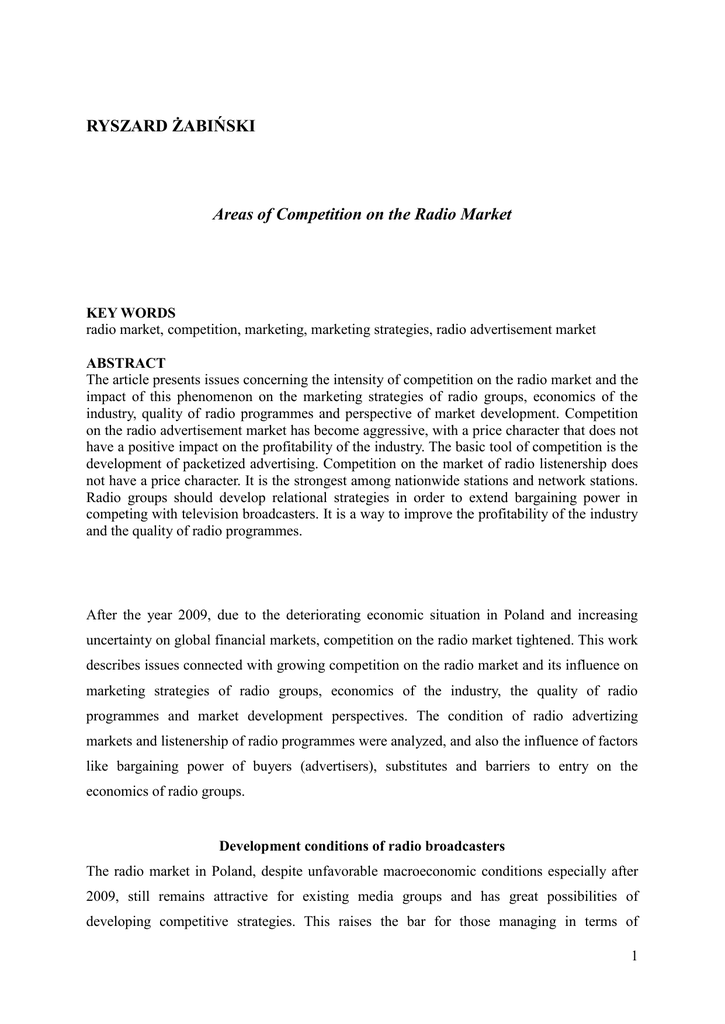 RYSZARD ŻABIŃSKI

Areas of Competition on the Radio Market

KEY WORDS
radio market, competition, marketing, marketing strategies, radio advertisement market

ABSTRACT
The article presents issues concerning the intensity of competition on the radio market and the impact of this phenomenon on the marketing strategies of radio groups, economics of the industry, quality of radio programmes and perspective of market development. Competition on the radio advertisement market has become aggressive, with a price character that does not have a positive impact on the profitability of the industry. The basic tool of competition is the development of packetized advertising. Competition on the market of radio listenership does not have a price character. It is the strongest among nationwide stations and network stations. Radio groups should develop relational strategies in order to extend bargaining power in competing with television broadcasters. It is a way to improve the profitability of the industry and the quality of radio programmes.

After the year 2009, due to the deteriorating economic situation in Poland and increasing uncertainty on global financial markets, competition on the radio market tightened. This work describes issues connected with growing competition on the radio market and its influence on marketing strategies of radio groups, economics of the industry, the quality of radio programmes and market development perspectives. The condition of radio advertizing markets and listenership of radio programmes were analyzed, and also the influence of factors like bargaining power of buyers (advertisers), substitutes and barriers to entry on the economics of radio groups.

Development conditions of radio broadcasters
The radio market in Poland, despite unfavorable macroeconomic conditions especially after 2009, still remains attractive for existing media groups and has great possibilities of developing competitive strategies. This raises the bar for those managing in terms of

1